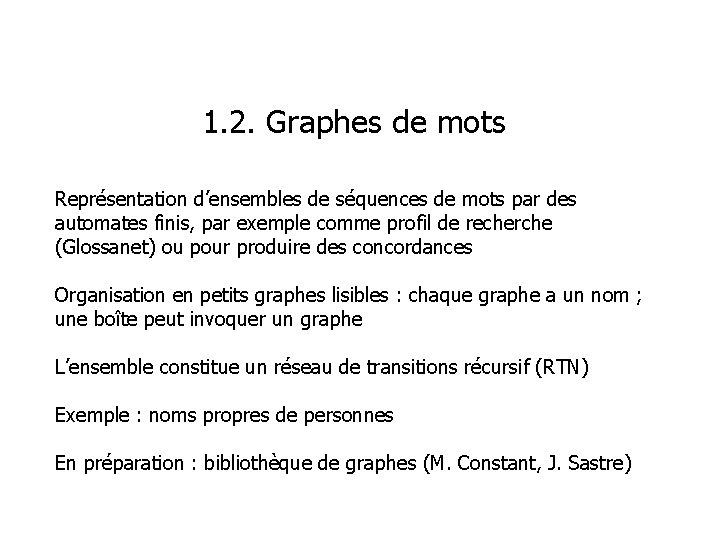 1.2. Graphes de mots

Représentation d'ensembles de séquences de mots par des automates finis, par exemple comme profil de recherche (Glossanet) ou pour produire des concordances

Organisation en petits graphes lisibles : chaque graphe a un nom ; une boîte peut invoquer un graphe

L'ensemble constitue un réseau de transitions récursif (RTN)

Exemple : noms propres de personnes

En préparation : bibliothèque de graphes (M. Constant, J. Sastre)